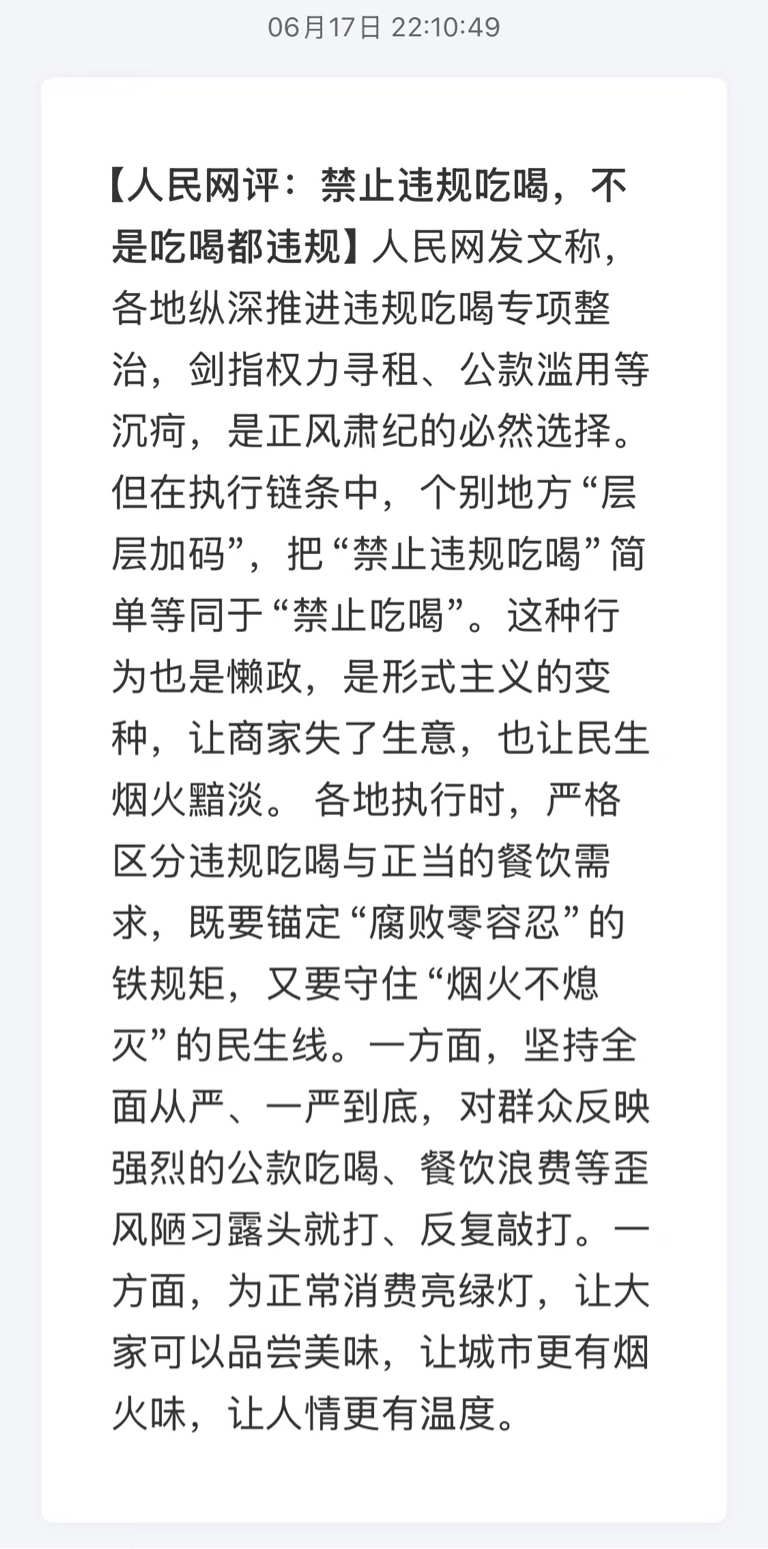 06月17日 22:10:49

【人民网评：禁止违规吃喝，不是吃喝都违规】人民网发文称，各地纵深推进违规吃喝专项整治，剑指权力寻租、公款滥用等沉疴，是正风肃纪的必然选择。但在执行链条中，个别地方“层层加码”，把“禁止违规吃喝”简单等同于“禁止吃喝”。这种行为也是懒政，是形式主义的变种，让商家失了生意，也让民生烟火黯淡。 各地执行时，严格区分违规吃喝与正当的餐饮需求，既要锚定“腐败零容忍”的铁规矩，又要守住“烟火不熄灭”的民生线。一方面，坚持全面从严、一严到底，对群众反映强烈的公款吃喝、餐饮浪费等歪风陋习露头就打、反复敲打。一方面，为正常消费亮绿灯，让大家可以品尝美味，让城市更有烟火味，让人情更有温度。